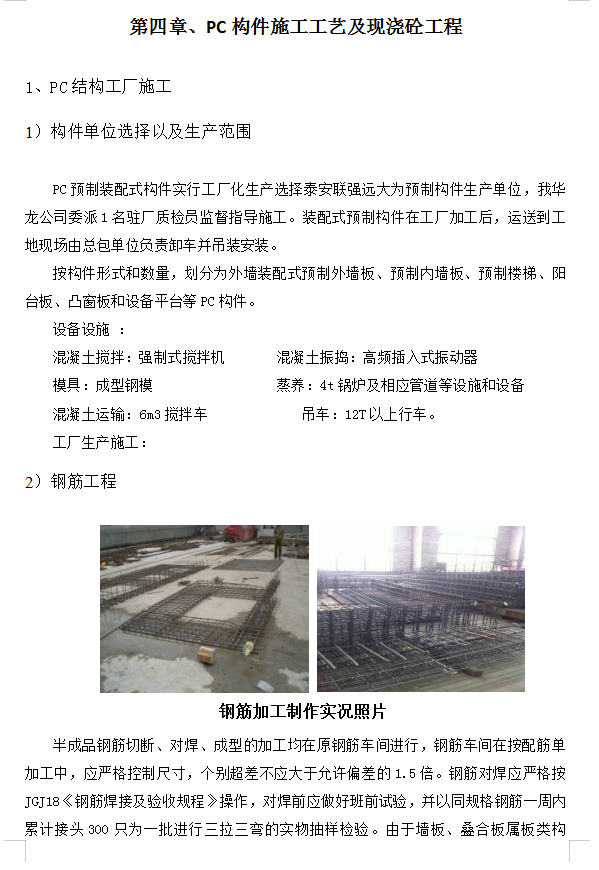 第四章、PC 构件施工工艺及现浇砼工程

1、PC 结构工厂施工

1）构件单位选择以及生产范围

PC 预制装配式构件实行工厂化生产选择泰安联强远大为预制构件生产单位，我华龙公司委派 1 名驻厂质检员监督指导施工。装配式预制构件在工厂加工后，运送到工地现场由总包单位负责卸车并吊装安装。

按构件形式和数量，划分为外墙装配式预制外墙板、预制内墙板、预制楼梯、阳台板、凸窗板和设备平台等 PC 构件。

设备设施 ：

混凝土搅拌：强制式搅拌机　　混凝土振捣：高频插入式振动器

模具：成型钢模　　蒸养：4t 锅炉及相应管道等设施和设备

混凝土运输：6m3 搅拌车　　吊车：12T 以上行车。

工厂生产施工：

2）钢筋工程

钢筋加工制作实况照片

半成品钢筋切断、对焊、成型的加工均在原钢筋车间进行，钢筋车间在按配筋单加工中，应严格控制尺寸，个别超差不应大于允许偏差的 1.5 倍。钢筋对焊应严格按 JGJ18《钢筋焊接及验收规程》操作，对焊前应做好班前试验，并以同规格钢筋一周内累计接头 300 只为一批进行三拉三弯的实物抽样检验。由于墙板、叠合板属板类构